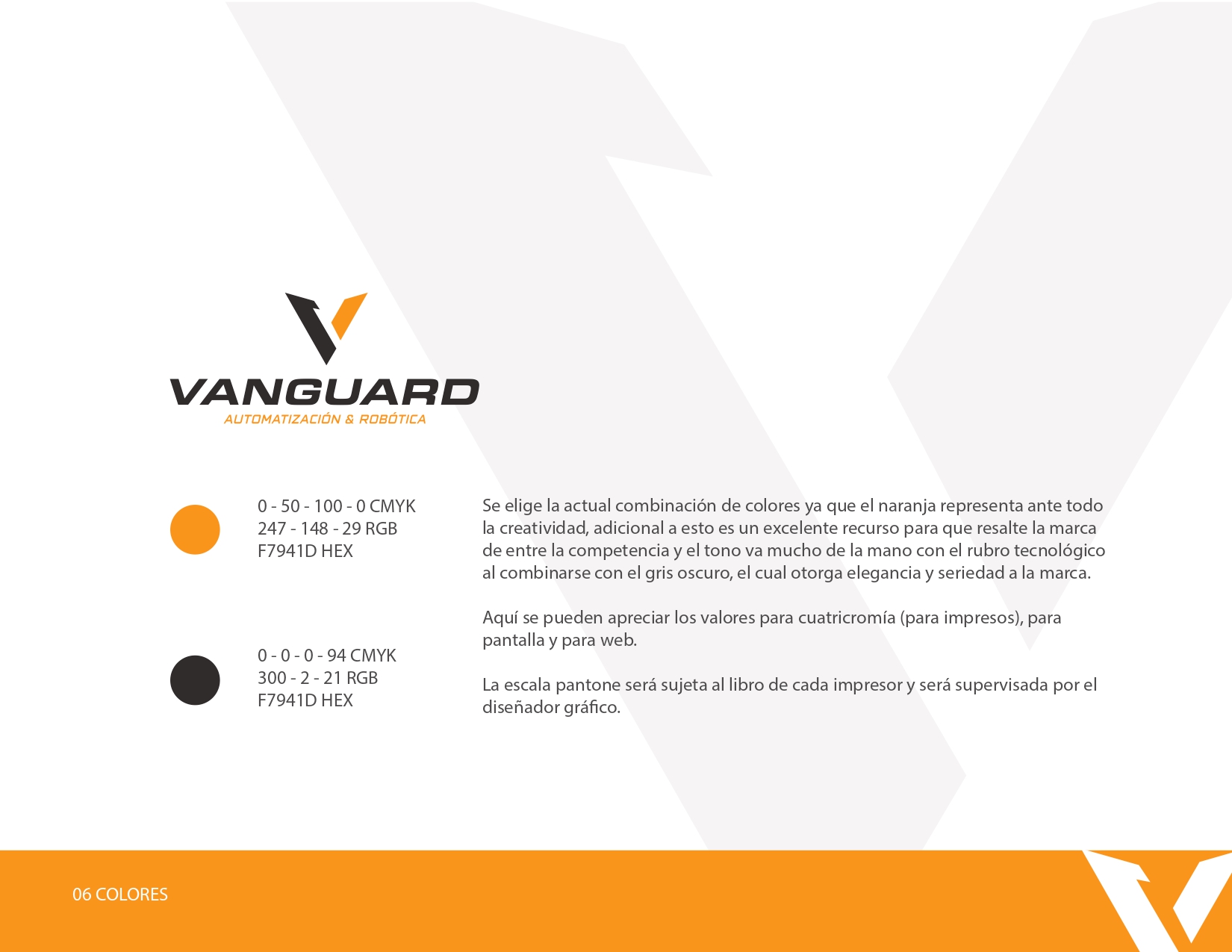 VANGUARD
AUTOMATIZACIÓN & ROBÓTICA

0 - 50 - 100 - 0 CMYK
247 - 148 - 29 RGB
F7941D HEX

0 - 0 - 0 - 94 CMYK
300 - 2 - 21 RGB
F7941D HEX

Se elige la actual combinación de colores ya que el naranja representa ante todo la creatividad, adicional a esto es un excelente recurso para que resalte la marca de entre la competencia y el tono va mucho de la mano con el rubro tecnológico al combinarse con el gris oscuro, el cual otorga elegancia y seriedad a la marca.

Aquí se pueden apreciar los valores para cuatricromía (para impresos), para pantalla y para web.

La escala pantone será sujeta al libro de cada impresor y será supervisada por el diseñador gráfico.

06 COLORES